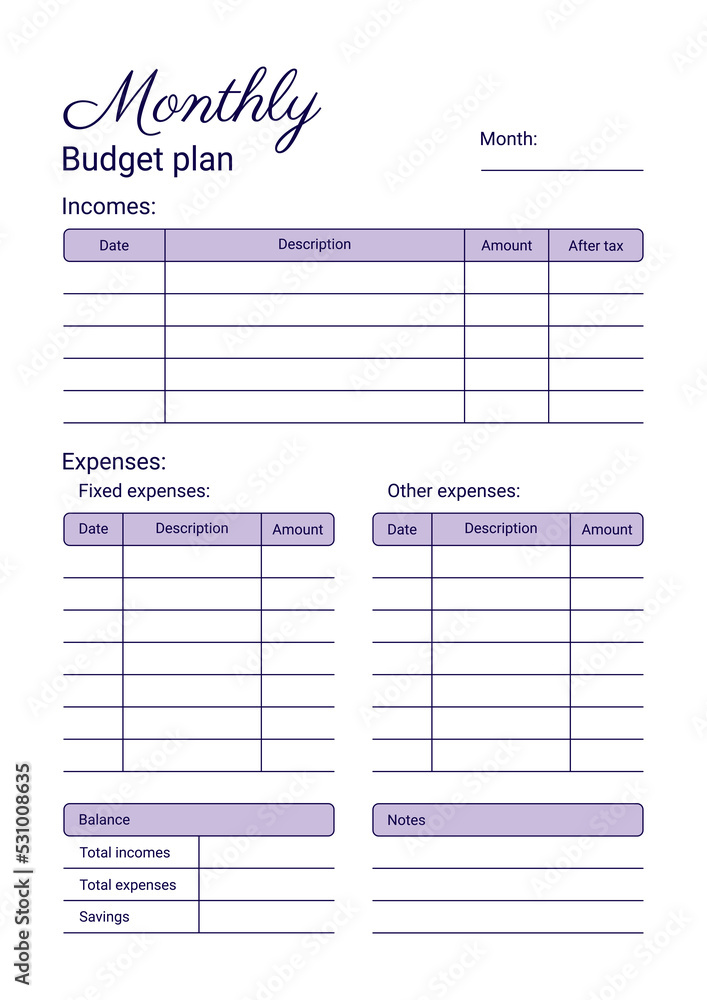 Monthly
Budget plan

Month:

Incomes:

| Date | Description | Amount | After tax |
|---|---|---|---|
| | | | |
| | | | |
| | | | |
| | | | |
| | | | |

Expenses:

Fixed expenses:

| Date | Description | Amount |
|---|---|---|
| | | |
| | | |
| | | |
| | | |
| | | |
| | | |
| | | |

Other expenses:

| Date | Description | Amount |
|---|---|---|
| | | |
| | | |
| | | |
| | | |
| | | |
| | | |
| | | |

| Balance | |
|---|---|
| Total incomes | |
| Total expenses | |
| Savings | |

Notes

Adobe Stock | #531008635